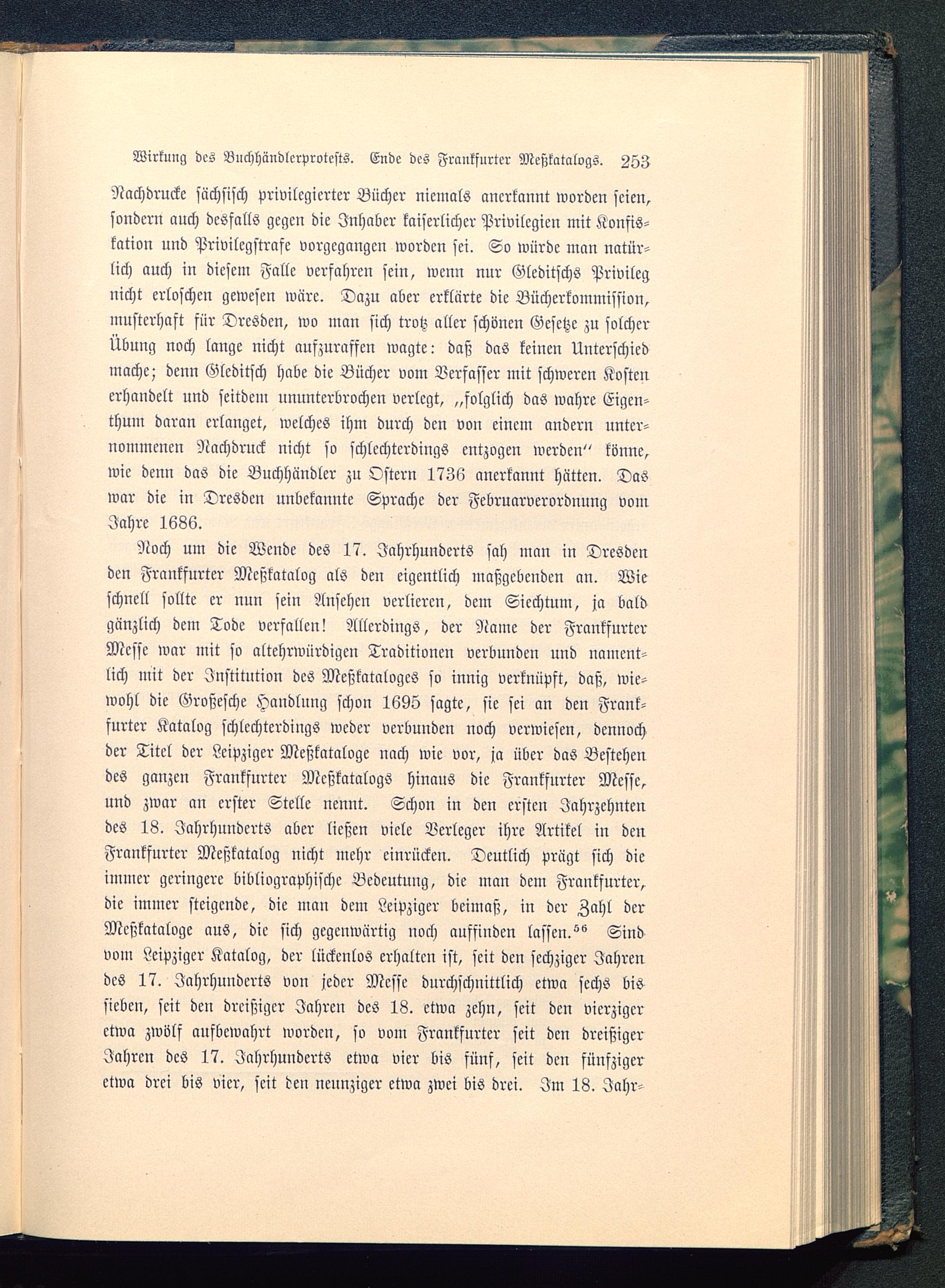 Wirkung des Buchhändlerprotests. Ende des Frankfurter Meßkatalogs. 253

Nachdrucke sächsisch privilegierter Bücher niemals anerkannt worden seien, sondern auch desfalls gegen die Inhaber kaiserlicher Privilegien mit Konfiskation und Privilegstrafe vorgegangen worden sei. So würde man natürlich auch in diesem Falle verfahren sein, wenn nur Gleditschs Privileg nicht erloschen gewesen wäre. Dazu aber erklärte die Bücherkommission, musterhaft für Dresden, wo man sich trotz aller schönen Gesetze zu solcher Übung noch lange nicht aufzuraffen wagte: daß das keinen Unterschied mache; denn Gleditsch habe die Bücher vom Verfasser mit schweren Kosten erhandelt und seitdem ununterbrochen verlegt, „folglich das wahre Eigenthum daran erlanget, welches ihm durch den von einem andern unternommenen Nachdruck nicht so schlechterdings entzogen werden“ könne, wie denn das die Buchhändler zu Ostern 1736 anerkannt hätten. Das war die in Dresden unbekannte Sprache der Februarverordnung vom Jahre 1686.

Noch um die Wende des 17. Jahrhunderts sah man in Dresden den Frankfurter Meßkatalog als den eigentlich maßgebenden an. Wie schnell sollte er nun sein Ansehen verlieren, dem Siechtum, ja bald gänzlich dem Tode verfallen! Allerdings, der Name der Frankfurter Messe war mit so altehrwürdigen Traditionen verbunden und namentlich mit der Institution des Meßkataloges so innig verknüpft, daß, wiewohl die Großesche Handlung schon 1695 sagte, sie sei an den Frankfurter Katalog schlechterdings weder verbunden noch verwiesen, dennoch der Titel der Leipziger Meßkataloge nach wie vor, ja über das Bestehen des ganzen Frankfurter Meßkatalogs hinaus die Frankfurter Messe, und zwar an erster Stelle nennt. Schon in den ersten Jahrzehnten des 18. Jahrhunderts aber ließen viele Verleger ihre Artikel in den Frankfurter Meßkatalog nicht mehr einrücken. Deutlich prägt sich die immer geringere bibliographische Bedeutung, die man dem Frankfurter, die immer steigende, die man dem Leipziger beimaß, in der Zahl der Meßkataloge aus, die sich gegenwärtig noch auffinden lassen.$^{56}$ Sind vom Leipziger Katalog, der lückenlos erhalten ist, seit den sechziger Jahren des 17. Jahrhunderts von jeder Messe durchschnittlich etwa sechs bis sieben, seit den dreißiger Jahren des 18. etwa zehn, seit den vierziger etwa zwölf aufbewahrt worden, so vom Frankfurter seit den dreißiger Jahren des 17. Jahrhunderts etwa vier bis fünf, seit den fünfziger etwa drei bis vier, seit den neunziger etwa zwei bis drei. Im 18. Jahr-